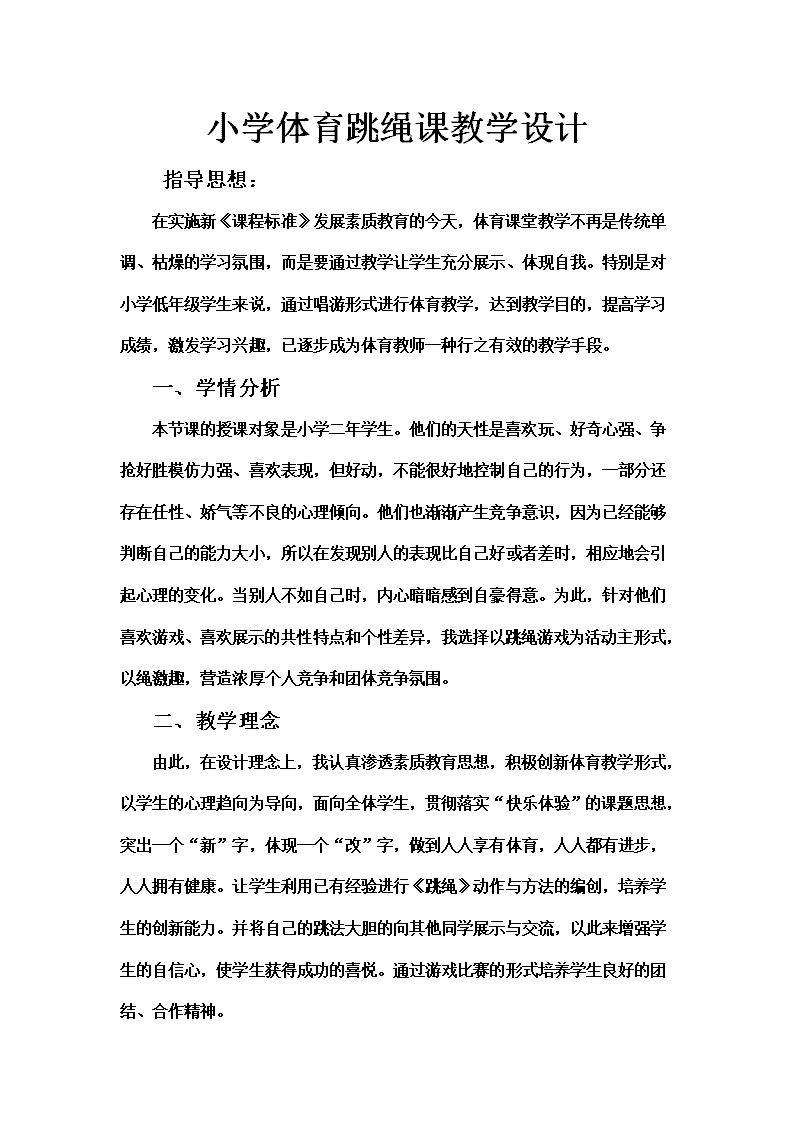 小学体育跳绳课教学设计

指导思想：

在实施新《课程标准》发展素质教育的今天，体育课堂教学不再是传统单调、枯燥的学习氛围，而是要通过教学让学生充分展示、体现自我。特别是对小学低年级学生来说，通过唱游形式进行体育教学，达到教学目的，提高学习成绩，激发学习兴趣，已逐步成为体育教师一种行之有效的教学手段。

一、学情分析

本节课的授课对象是小学二年学生。他们的天性是喜欢玩、好奇心强、争抢好胜模仿力强、喜欢表现，但好动，不能很好地控制自己的行为，一部分还存在任性、娇气等不良的心理倾向。他们也渐渐产生竞争意识，因为已经能够判断自己的能力大小，所以在发现别人的表现比自己好或者差时，相应地会引起心理的变化。当别人不如自己时，内心暗暗感到自豪得意。为此，针对他们喜欢游戏、喜欢展示的共性特点和个性差异，我选择以跳绳游戏为活动主形式，以绳激趣，营造浓厚个人竞争和团体竞争氛围。

二、教学理念

由此，在设计理念上，我认真渗透素质教育思想，积极创新体育教学形式，以学生的心理趋向为导向，面向全体学生，贯彻落实“快乐体验”的课题思想，突出一个“新”字，体现一个“改”字，做到人人享有体育，人人都有进步，人人拥有健康。让学生利用已有经验进行《跳绳》动作与方法的编创，培养学生的创新能力。并将自己的跳法大胆的向其他同学展示与交流，以此来增强学生的自信心，使学生获得成功的喜悦。通过游戏比赛的形式培养学生良好的团结、合作精神。